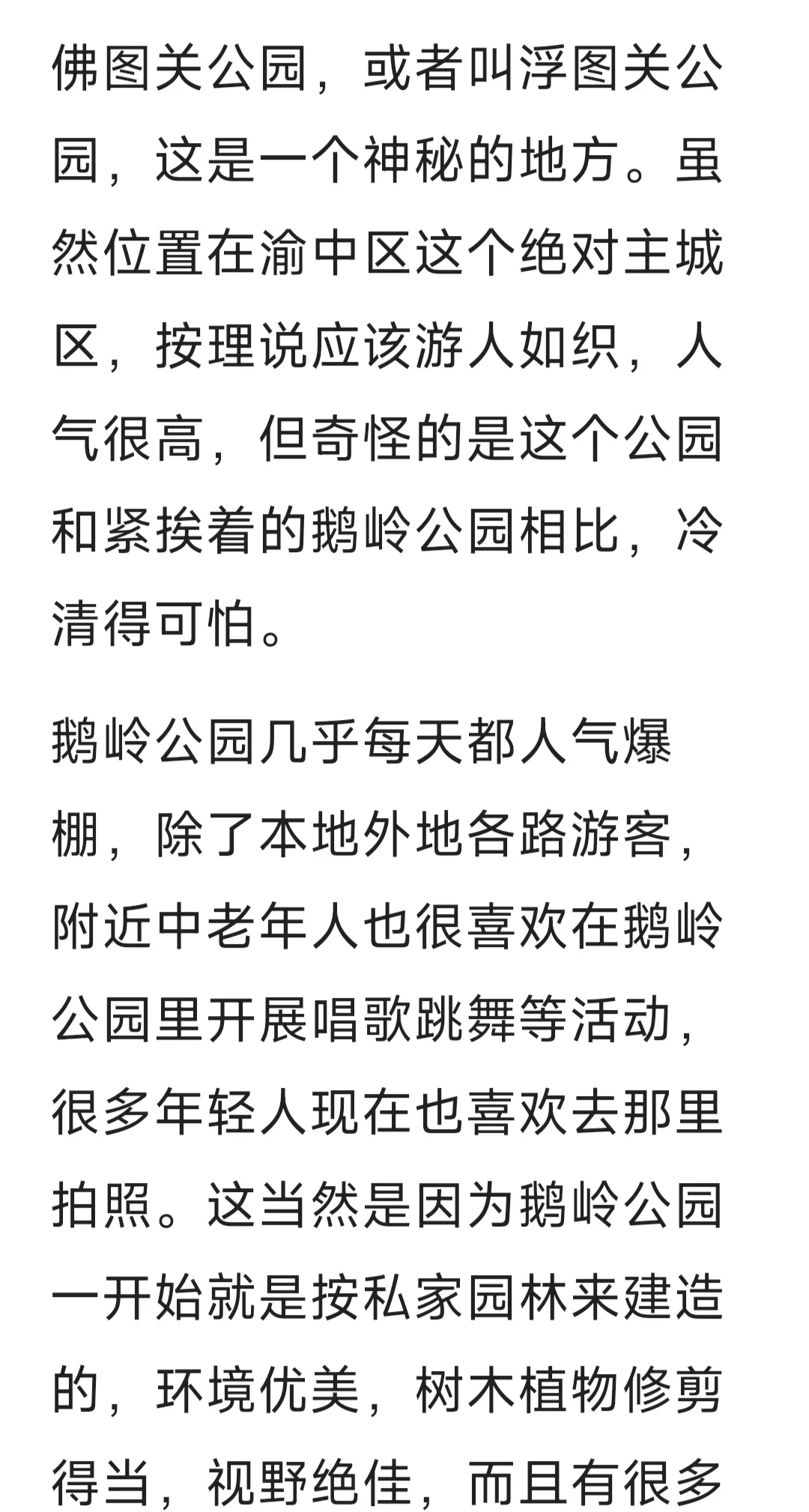 佛图关公园，或者叫浮图关公园，这是一个神秘的地方。虽然位置在渝中区这个绝对主城区，按理说应该游人如织，人气很高，但奇怪的是这个公园和紧挨着的鹅岭公园相比，冷清得可怕。

鹅岭公园几乎每天都人气爆棚，除了本地外地各路游客，附近中老年人也很喜欢在鹅岭公园里开展唱歌跳舞等活动，很多年轻人现在也喜欢去那里拍照。这当然是因为鹅岭公园一开始就是按私家园林来建造的，环境优美，树木植物修剪得当，视野绝佳，而且有很多